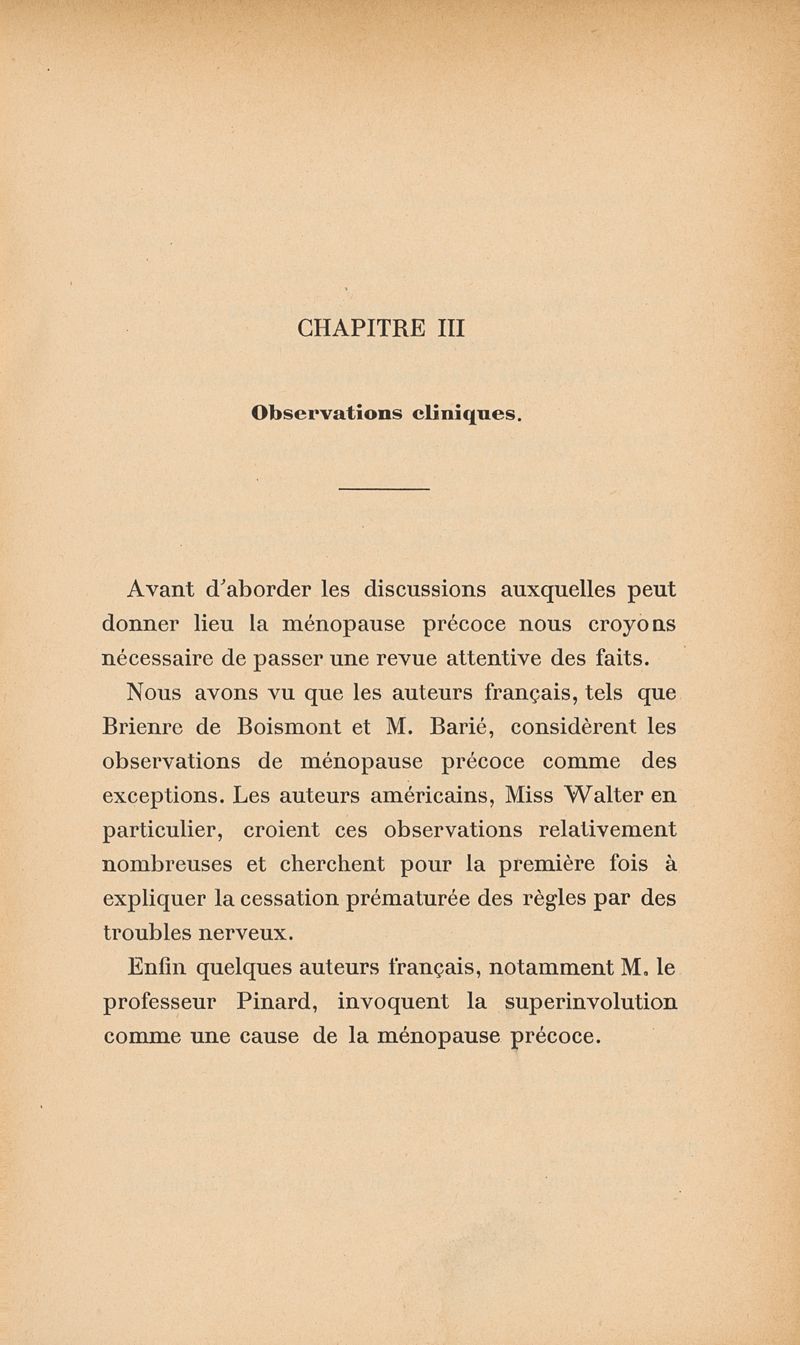 CHAPITRE III

Observations cliniques.

Avant d'aborder les discussions auxquelles peut donner lieu la ménopause précoce nous croyons nécessaire de passer une revue attentive des faits.

Nous avons vu que les auteurs français, tels que Brienre de Boismont et M. Barié, considèrent les observations de ménopause précoce comme des exceptions. Les auteurs américains, Miss Walter en particulier, croient ces observations relativement nombreuses et cherchent pour la première fois à expliquer la cessation prématurée des règles par des troubles nerveux.

Enfin quelques auteurs français, notamment M. le professeur Pinard, invoquent la superinvolution comme une cause de la ménopause précoce.